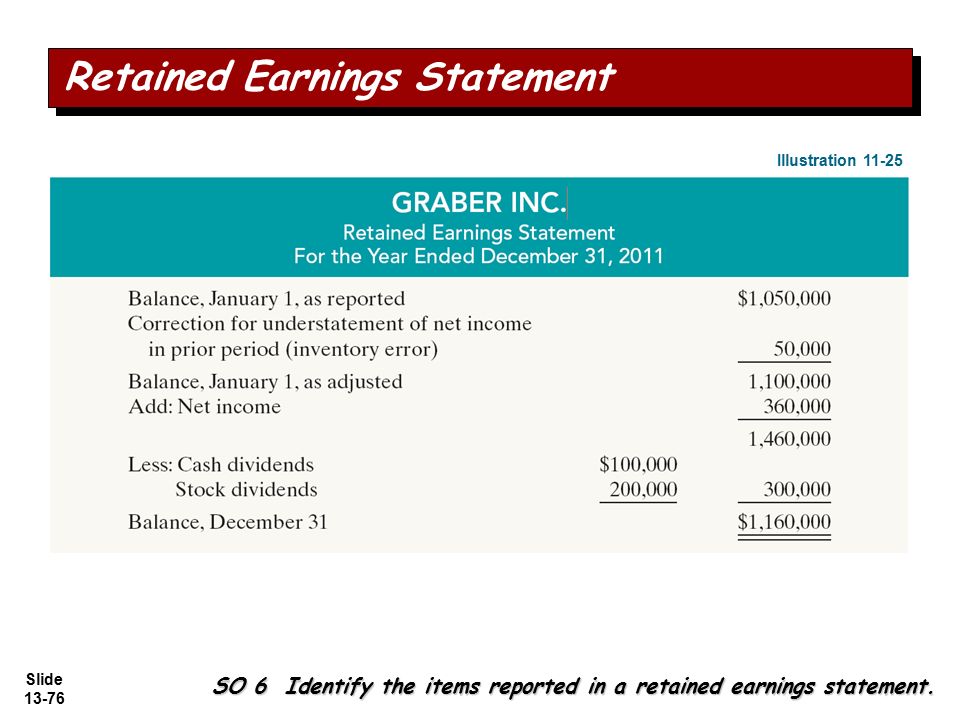 Retained Earnings Statement

Illustration 11-25

GRABER INC.
Retained Earnings Statement
For the Year Ended December 31, 2011

| | | |
|---|---|---|
| Balance, January 1, as reported | | $1,050,000 |
| Correction for understatement of net income in prior period (inventory error) | | 50,000 |
| Balance, January 1, as adjusted | | 1,100,000 |
| Add: Net income | | 360,000 |
| | | 1,460,000 |
| Less: Cash dividends | $100,000 | |
| Stock dividends | 200,000 | 300,000 |
| Balance, December 31 | | $1,160,000 |

Slide 13-76

SO 6 Identify the items reported in a retained earnings statement.